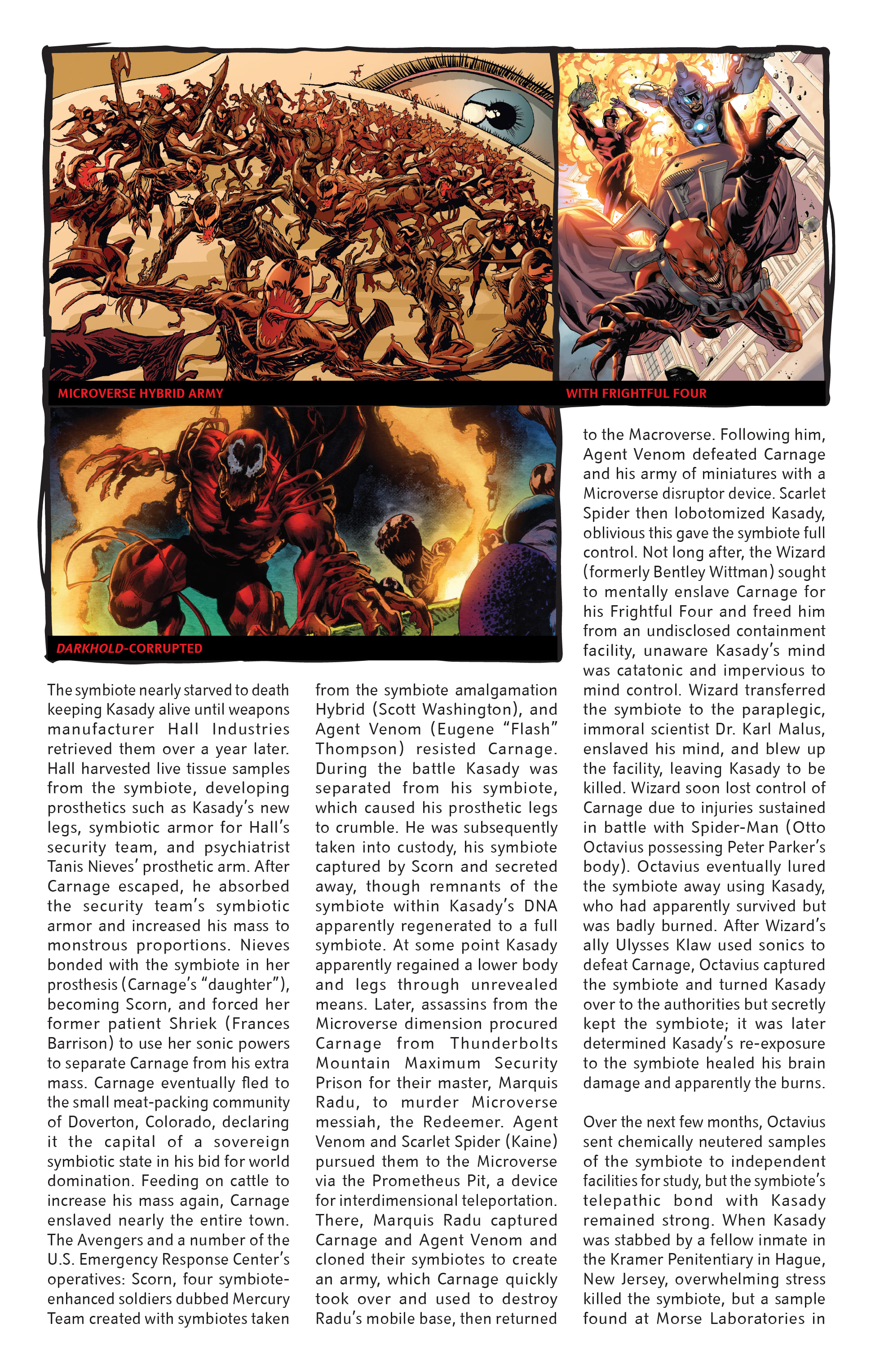 MICROVERSE HYBRID ARMY

WITH FRIGHTFUL FOUR

DARKHOLD-CORRUPTED

The symbiote nearly starved to death keeping Kasady alive until weapons manufacturer Hall Industries retrieved them over a year later. Hall harvested live tissue samples from the symbiote, developing prosthetics such as Kasady's new legs, symbiotic armor for Hall's security team, and psychiatrist Tanis Nieves' prosthetic arm. After Carnage escaped, he absorbed the security team's symbiotic armor and increased his mass to monstrous proportions. Nieves bonded with the symbiote in her prosthesis (Carnage's "daughter"), becoming Scorn, and forced her former patient Shriek (Frances Barrison) to use her sonic powers to separate Carnage from his extra mass. Carnage eventually fled to the small meat-packing community of Doverton, Colorado, declaring it the capital of a sovereign symbiotic state in his bid for world domination. Feeding on cattle to increase his mass again, Carnage enslaved nearly the entire town. The Avengers and a number of the U.S. Emergency Response Center's operatives: Scorn, four symbiote-enhanced soldiers dubbed Mercury Team created with symbiotes taken from the symbiote amalgamation Hybrid (Scott Washington), and Agent Venom (Eugene "Flash" Thompson) resisted Carnage. During the battle Kasady was separated from his symbiote, which caused his prosthetic legs to crumble. He was subsequently taken into custody, his symbiote captured by Scorn and secreted away, though remnants of the symbiote within Kasady's DNA apparently regenerated to a full symbiote. At some point Kasady apparently regained a lower body and legs through unrevealed means. Later, assassins from the Microverse dimension procured Carnage from Thunderbolts Mountain Maximum Security Prison for their master, Marquis Radu, to murder Microverse messiah, the Redeemer. Agent Venom and Scarlet Spider (Kaine) pursued them to the Microverse via the Prometheus Pit, a device for interdimensional teleportation. There, Marquis Radu captured Carnage and Agent Venom and cloned their symbiotes to create an army, which Carnage quickly took over and used to destroy Radu's mobile base, then returned to the Macroverse. Following him, Agent Venom defeated Carnage and his army of miniatures with a Microverse disruptor device. Scarlet Spider then lobotomized Kasady, oblivious this gave the symbiote full control. Not long after, the Wizard (formerly Bentley Wittman) sought to mentally enslave Carnage for his Frightful Four and freed him from an undisclosed containment facility, unaware Kasady's mind was catatonic and impervious to mind control. Wizard transferred the symbiote to the paraplegic, immoral scientist Dr. Karl Malus, enslaved his mind, and blew up the facility, leaving Kasady to be killed. Wizard soon lost control of Carnage due to injuries sustained in battle with Spider-Man (Otto Octavius possessing Peter Parker's body). Octavius eventually lured the symbiote away using Kasady, who had apparently survived but was badly burned. After Wizard's ally Ulysses Klaw used sonics to defeat Carnage, Octavius captured the symbiote and turned Kasady over to the authorities but secretly kept the symbiote; it was later determined Kasady's re-exposure to the symbiote healed his brain damage and apparently the burns.

Over the next few months, Octavius sent chemically neutered samples of the symbiote to independent facilities for study, but the symbiote's telepathic bond with Kasady remained strong. When Kasady was stabbed by a fellow inmate in the Kramer Penitentiary in Hague, New Jersey, overwhelming stress killed the symbiote, but a sample found at Morse Laboratories in